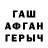 ГАШ
АФГАН
ГЕРЫЧ